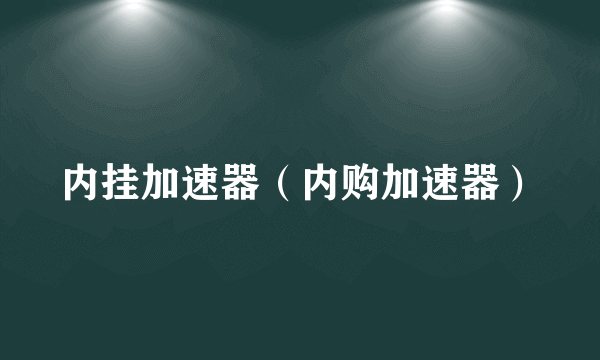 内挂加速器（内购加速器）